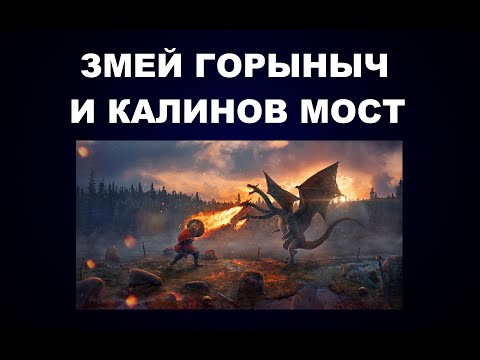 ЗМЕЙ ГОРЫНЫЧ
И КАЛИНОВ МОСТ